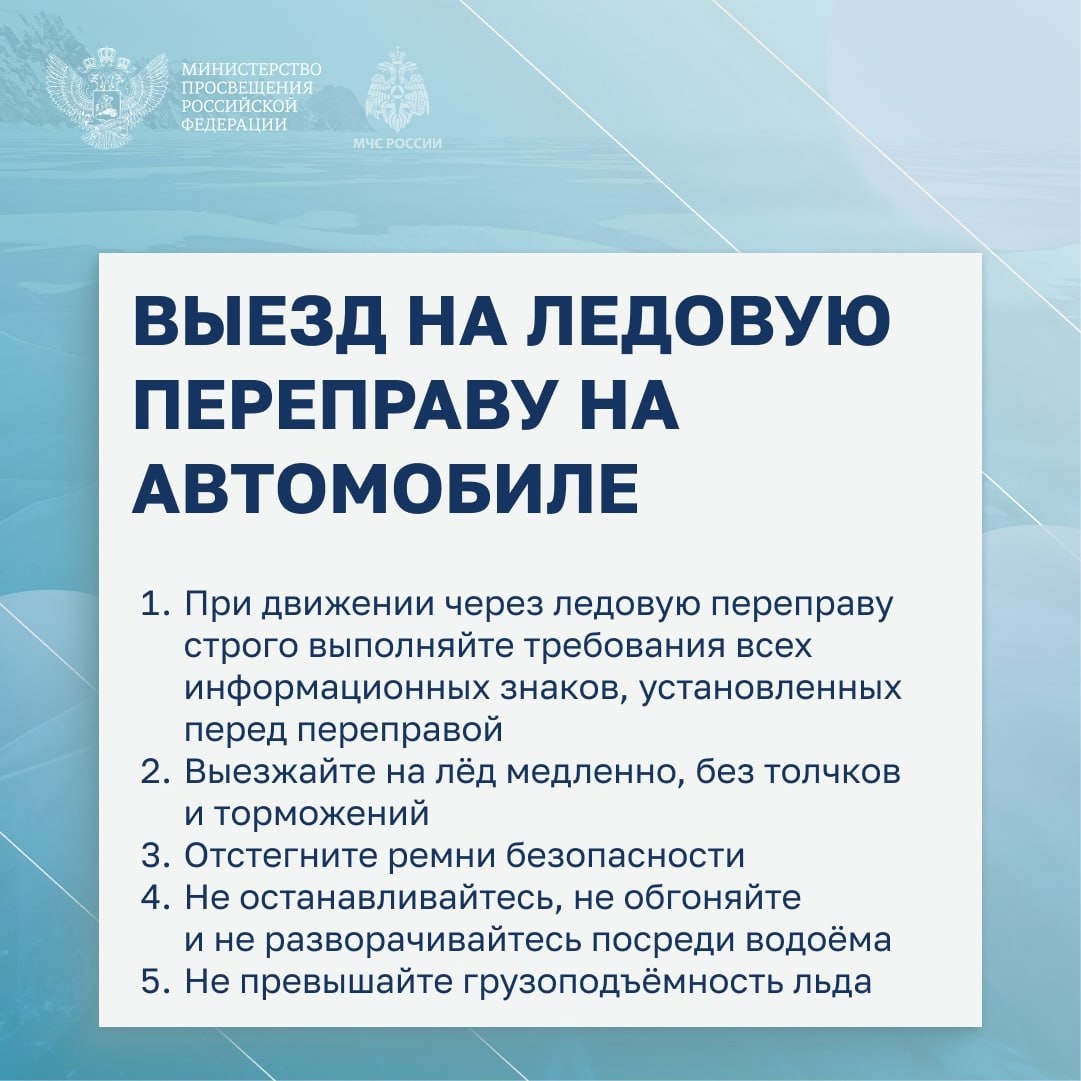 МИНИСТЕРСТВО ПРОСВЕЩЕНИЯ РОССИЙСКОЙ ФЕДЕРАЦИИ

МЧС РОССИИ

ВЫЕЗД НА ЛЕДОВУЮ ПЕРЕПРАВУ НА АВТОМОБИЛЕ

1. При движении через ледовую переправу строго выполняйте требования всех информационных знаков, установленных перед переправой
2. Выезжайте на лёд медленно, без толчков и торможений
3. Отстегните ремни безопасности
4. Не останавливайтесь, не обгоняйте и не разворачивайтесь посреди водоёма
5. Не превышайте грузоподъёмность льда